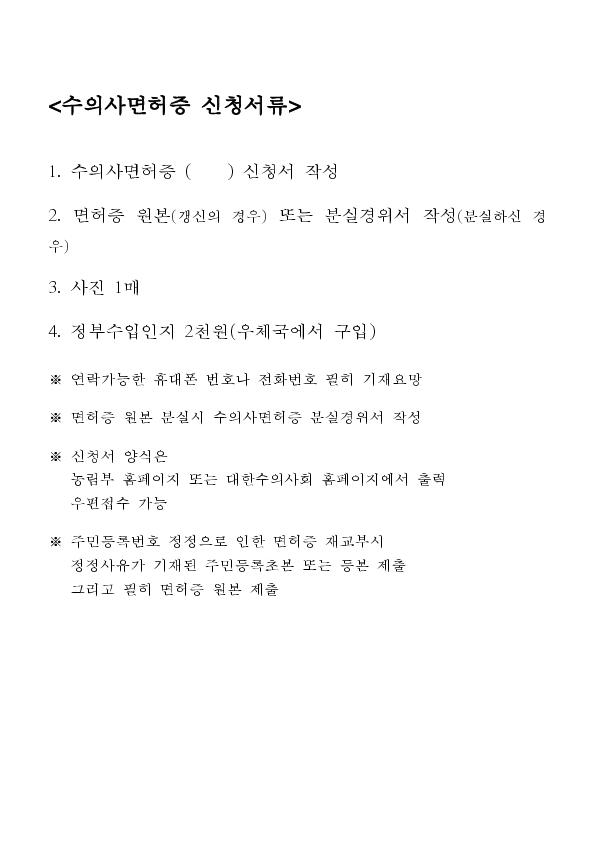 <수의사면허증 신청서류>

1. 수의사면허증 (    ) 신청서 작성

2. 면허증 원본(갱신의 경우) 또는 분실경위서 작성(분실하신 경우)

3. 사진 1매

4. 정부수입인지 2천원(우체국에서 구입)

※ 연락가능한 휴대폰 번호나 전화번호 필히 기재요망

※ 면허증 원본 분실시 수의사면허증 분실경위서 작성

※ 신청서 양식은
농림부 홈페이지 또는 대한수의사회 홈페이지에서 출력
우편접수 가능

※ 주민등록번호 정정으로 인한 면허증 재교부시
정정사유가 기재된 주민등록초본 또는 등본 제출
그리고 필히 면허증 원본 제출